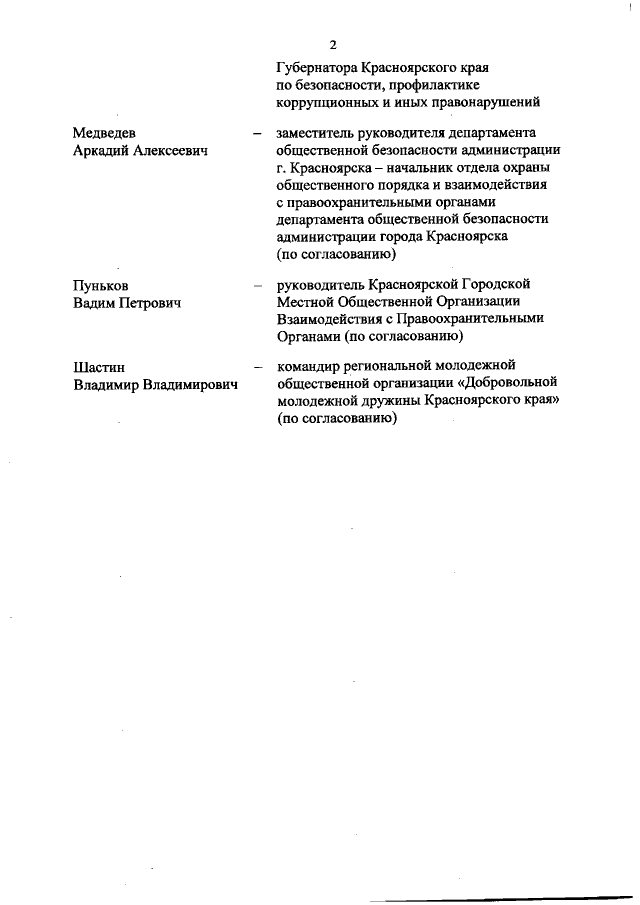 2

Губернатора Красноярского края по безопасности, профилактике коррупционных и иных правонарушений

Медведев Аркадий Алексеевич – заместитель руководителя департамента общественной безопасности администрации г. Красноярска – начальник отдела охраны общественного порядка и взаимодействия с правоохранительными органами департамента общественной безопасности администрации города Красноярска (по согласованию)

Пуньков Вадим Петрович – руководитель Красноярской Городской Местной Общественной Организации Взаимодействия с Правоохранительными Органами (по согласованию)

Шастин Владимир Владимирович – командир региональной молодежной общественной организации «Добровольной молодежной дружины Красноярского края» (по согласованию)